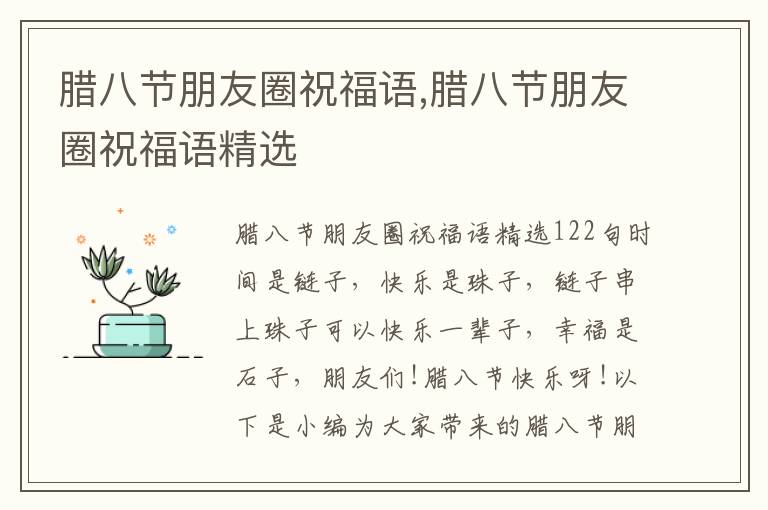 腊八节朋友圈祝福语,腊八节朋友圈祝福语精选

腊八节朋友圈祝福语精选122句时间是链子，快乐是珠子，链子串上珠子可以快乐一辈子，幸福是石子，朋友们！腊八节快乐呀！以下是小编为大家带来的腊八节朋